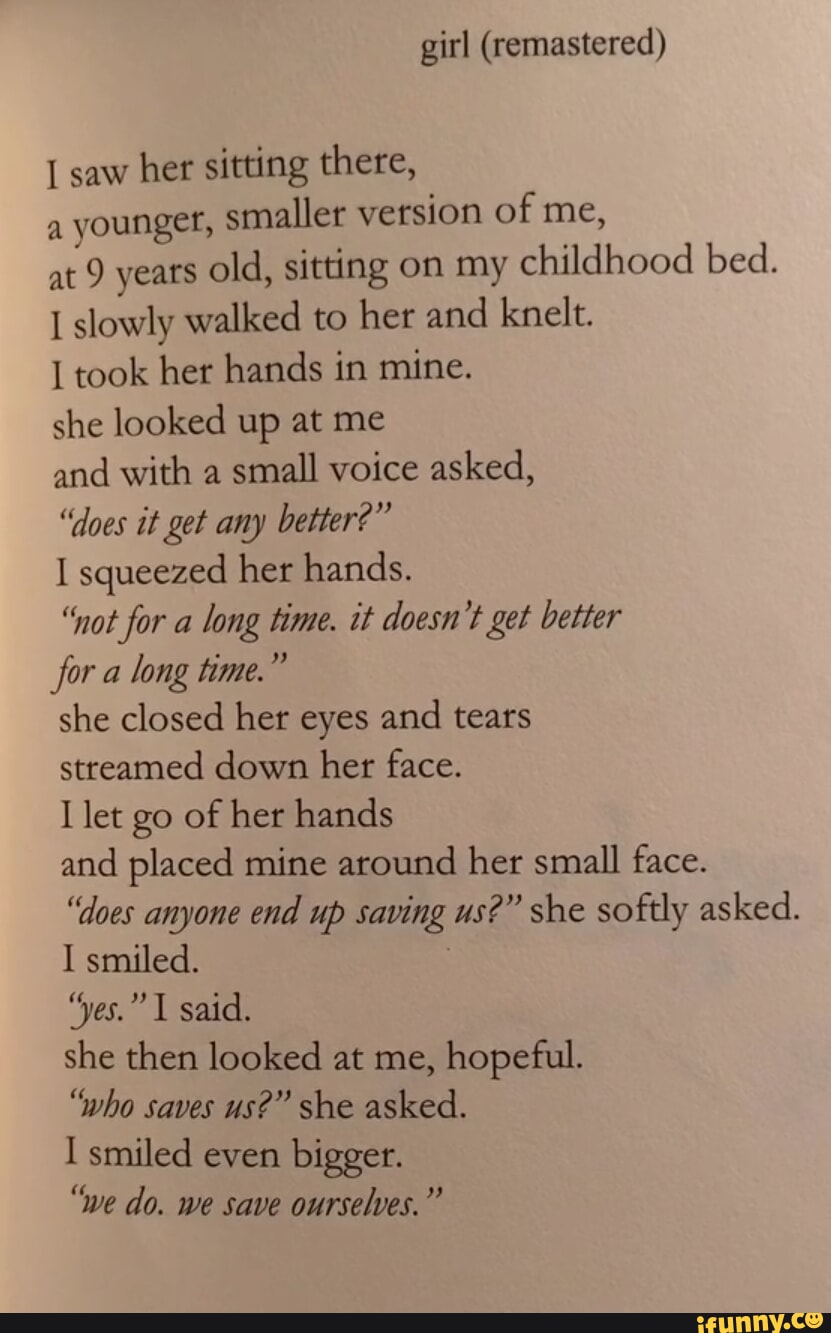 girl (remastered)

I saw her sitting there,
a younger, smaller version of me,
at 9 years old, sitting on my childhood bed.
I slowly walked to her and knelt.
I took her hands in mine.
she looked up at me
and with a small voice asked,
"does it get any better?"
I squeezed her hands.
"not for a long time. it doesn't get better
for a long time."
she closed her eyes and tears
streamed down her face.
I let go of her hands
and placed mine around her small face.
"does anyone end up saving us?" she softly asked.
I smiled.
"yes." I said.
she then looked at me, hopeful.
"who saves us?" she asked.
I smiled even bigger.
"we do. we save ourselves."

ifunny.co